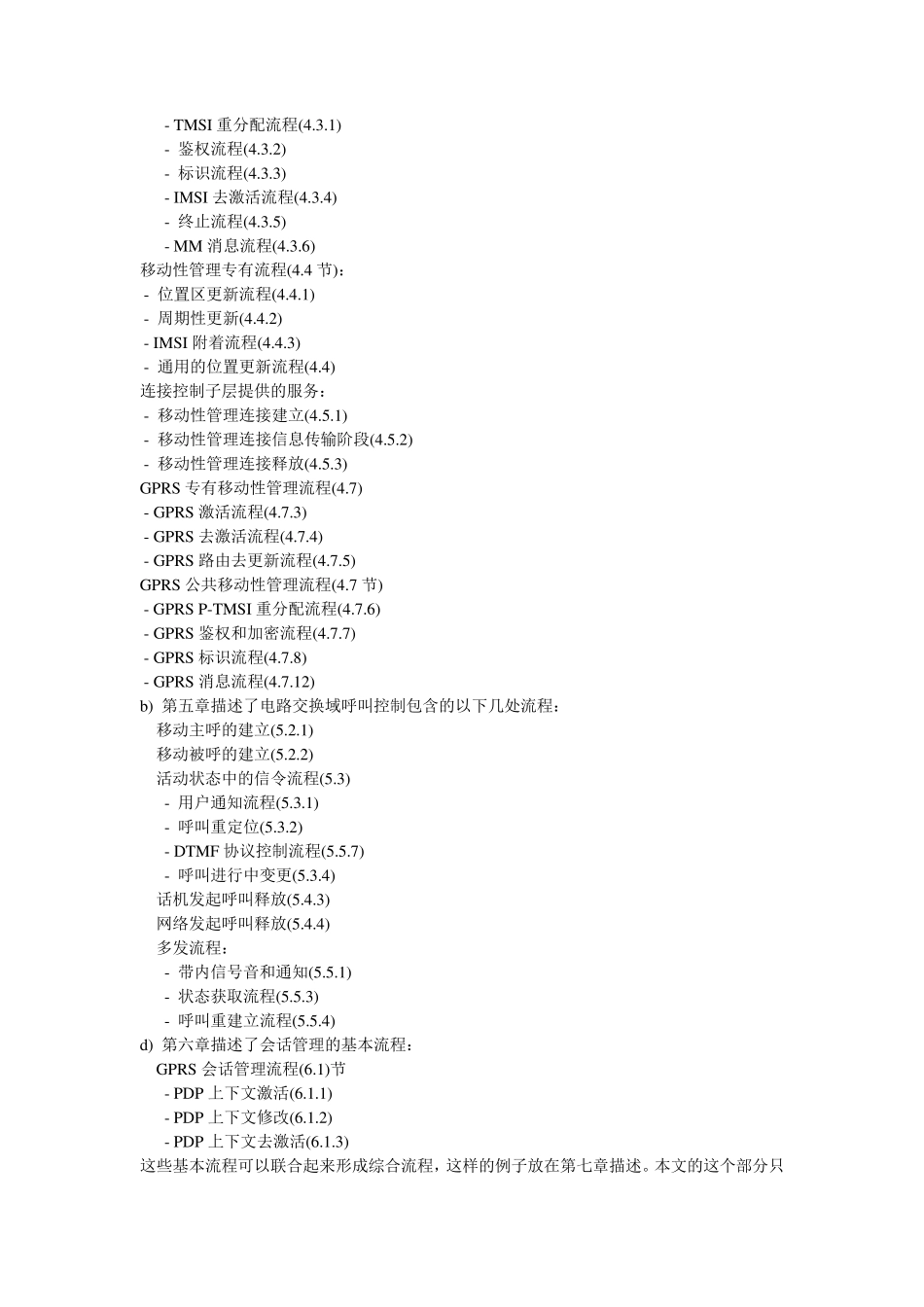 - TMSI 重分配流程(4.3.1)
- 鉴权流程(4.3.2)
- 标识流程(4.3.3)
- IMSI 去激活流程(4.3.4)
- 终止流程(4.3.5)
- MM 消息流程(4.3.6)
移动性管理专有流程(4.4 节)：
- 位置区更新流程(4.4.1)
- 周期性更新(4.4.2)
- IMSI 附着流程(4.4.3)
- 通用的位置更新流程(4.4)
连接控制子层提供的服务：
- 移动性管理连接建立(4.5.1)
- 移动性管理连接信息传输阶段(4.5.2)
- 移动性管理连接释放(4.5.3)
GPRS 专有移动性管理流程(4.7)
- GPRS 激活流程(4.7.3)
- GPRS 去激活流程(4.7.4)
- GPRS 路由去更新流程(4.7.5)
GPRS 公共移动性管理流程(4.7 节)
- GPRS P-TMSI 重分配流程(4.7.6)
- GPRS 鉴权和加密流程(4.7.7)
- GPRS 标识流程(4.7.8)
- GPRS 消息流程(4.7.12)
b) 第五章描述了电路交换域呼叫控制包含的以下几处流程：
移动主呼的建立(5.2.1)
移动被呼的建立(5.2.2)
活动状态中的信令流程(5.3)
- 用户通知流程(5.3.1)
- 呼叫重定位(5.3.2)
- DTMF 协议控制流程(5.5.7)
- 呼叫进行中变更(5.3.4)
话机发起呼叫释放(5.4.3)
网络发起呼叫释放(5.4.4)
多发流程：
- 带内信号音和通知(5.5.1)
- 状态获取流程(5.5.3)
- 呼叫重建立流程(5.5.4)
d) 第六章描述了会话管理的基本流程：
GPRS 会话管理流程(6.1)节
- PDP 上下文激活(6.1.1)
- PDP 上下文修改(6.1.2)
- PDP 上下文去激活(6.1.3)
这些基本流程可以联合起来形成综合流程，这样的例子放在第七章描述。本文的这个部分只